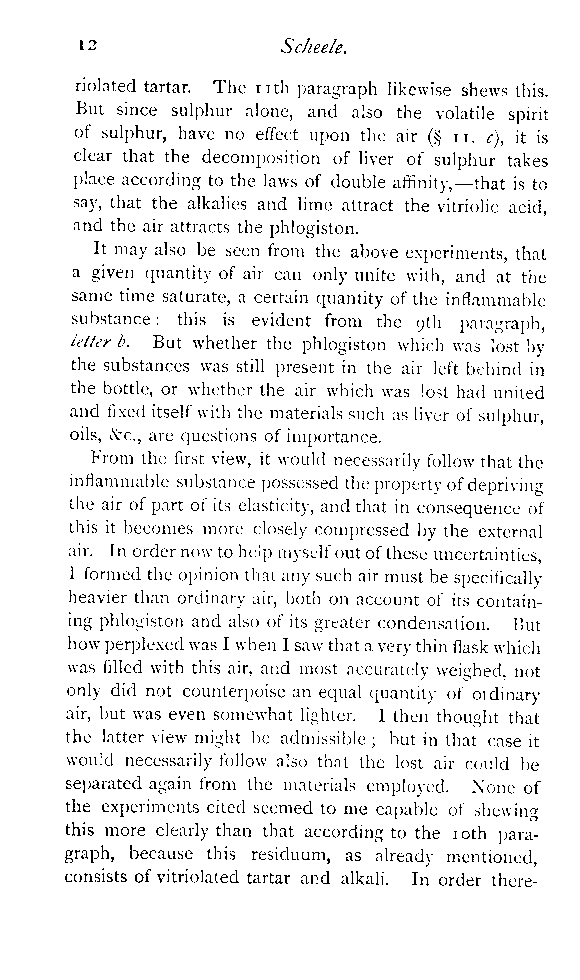 12 Scheele.

riolated tartar. The 11th paragraph likewise shews this. But since sulphur alone, and also the volatile spirit of sulphur, have no effect upon the air (§ 11. c), it is clear that the decomposition of liver of sulphur takes place according to the laws of double affinity,—that is to say, that the alkalies and lime attract the vitriolic acid, and the air attracts the phlogiston.

It may also be seen from the above experiments, that a given quantity of air can only unite with, and at the same time saturate, a certain quantity of the inflammable substance: this is evident from the 9th paragraph, letter b. But whether the phlogiston which was lost by the substances was still present in the air left behind in the bottle, or whether the air which was lost had united and fixed itself with the materials such as liver of sulphur, oils, &c., are questions of importance.

From the first view, it would necessarily follow that the inflammable substance possessed the property of depriving the air of part of its elasticity, and that in consequence of this it becomes more closely compressed by the external air. In order now to help myself out of these uncertainties, I formed the opinion that any such air must be specifically heavier than ordinary air, both on account of its containing phlogiston and also of its greater condensation. But how perplexed was I when I saw that a very thin flask which was filled with this air, and most accurately weighed, not only did not counterpoise an equal quantity of ordinary air, but was even somewhat lighter. I then thought that the latter view might be admissible; but in that case it would necessarily follow also that the lost air could be separated again from the materials employed. None of the experiments cited seemed to me capable of shewing this more clearly than that according to the 10th paragraph, because this residuum, as already mentioned, consists of vitriolated tartar and alkali. In order there-